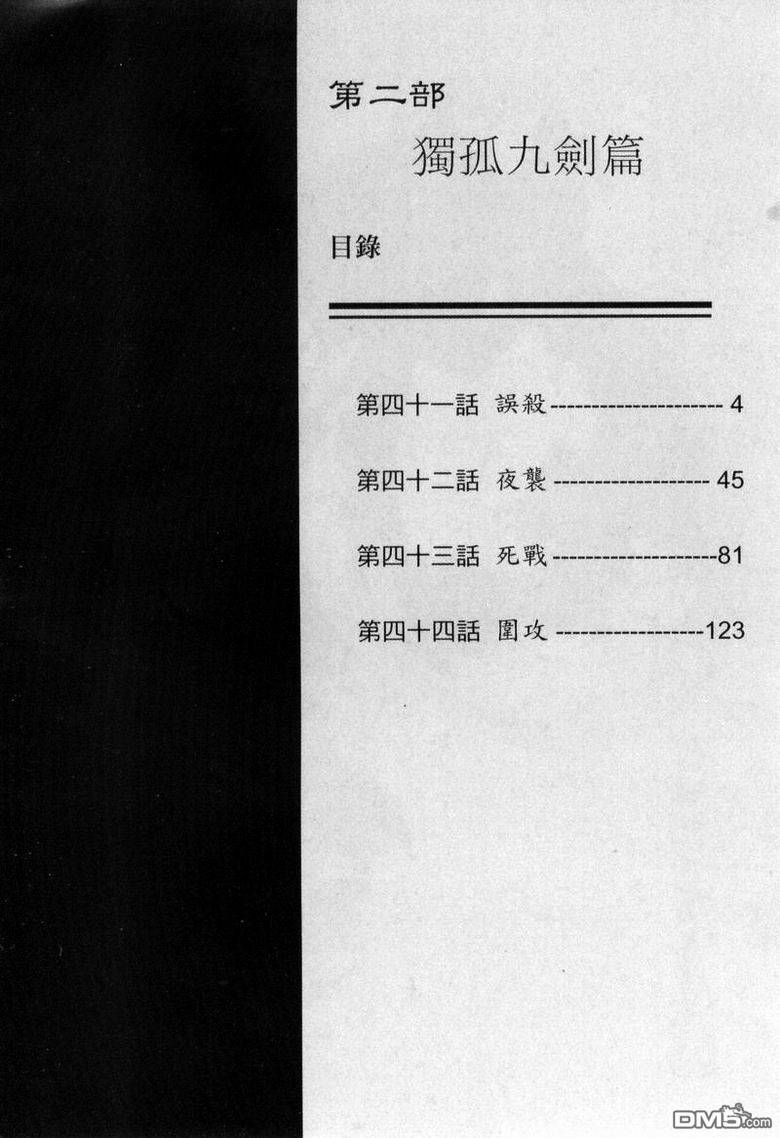 第二部

獨孤九劍篇

目錄

第四十一話 誤殺 4

第四十二話 夜襲 45

第四十三話 死戰 81

第四十四話 圍攻 123

DM5.com